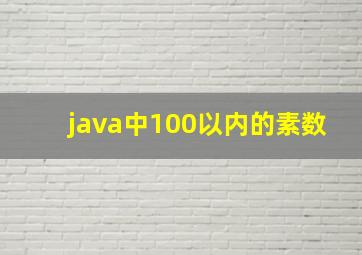 java中100以内的素数